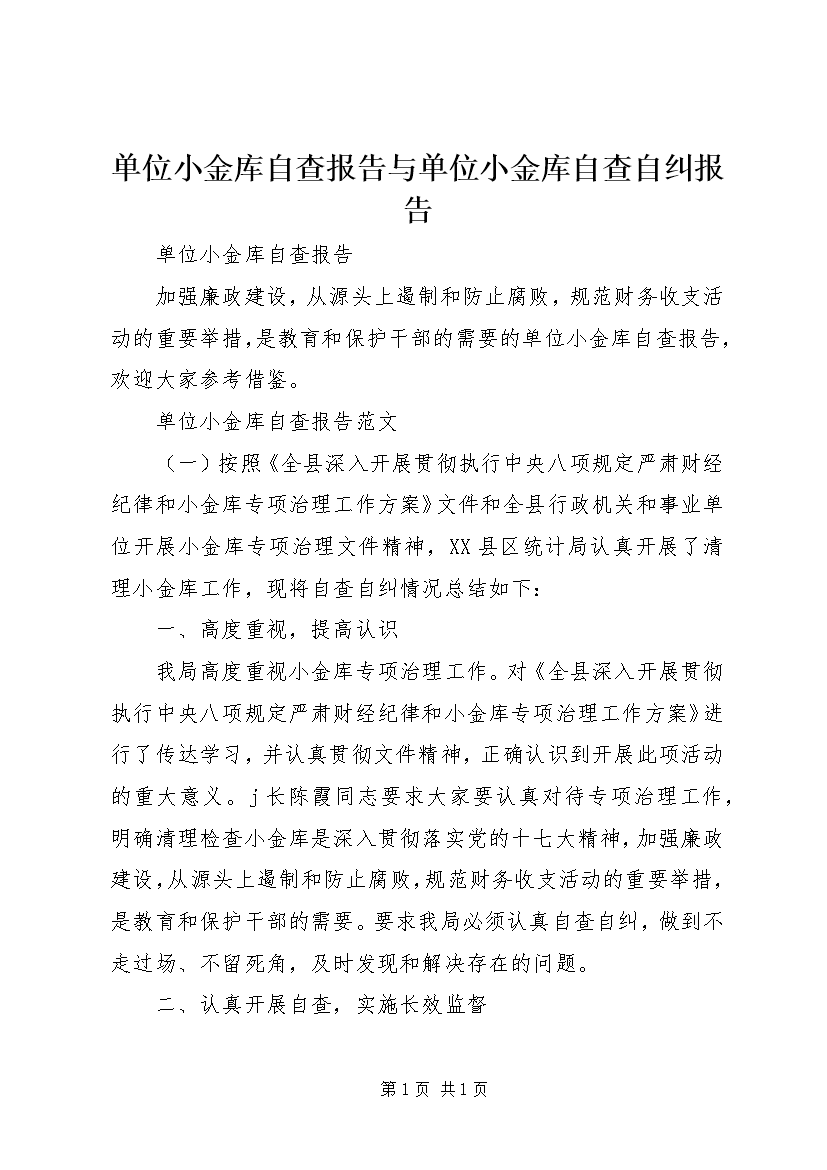 单位小金库自查报告与单位小金库自查自纠报告

单位小金库自查报告

加强廉政建设，从源头上遏制和防止腐败，规范财务收支活动的重要举措，是教育和保护干部的需要的单位小金库自查报告，欢迎大家参考借鉴。

单位小金库自查报告范文

（一）按照《全县深入开展贯彻执行中央八项规定严肃财经纪律和小金库专项治理工作方案》文件和全县行政机关和事业单位开展小金库专项治理文件精神，XX县区统计局认真开展了清理小金库工作，现将自查自纠情况总结如下：

一、高度重视，提高认识

我局高度重视小金库专项治理工作。对《全县深入开展贯彻执行中央八项规定严肃财经纪律和小金库专项治理工作方案》进行了传达学习，并认真贯彻文件精神，正确认识到开展此项活动的重大意义。j长陈霞同志要求大家要认真对待专项治理工作，明确清理检查小金库是深入贯彻落实党的十七大精神，加强廉政建设，从源头上遏制和防止腐败，规范财务收支活动的重要举措，是教育和保护干部的需要。要求我局必须认真自查自纠，做到不走过场、不留死角，及时发现和解决存在的问题。

二、认真开展自查，实施长效监督

第1页 共1页